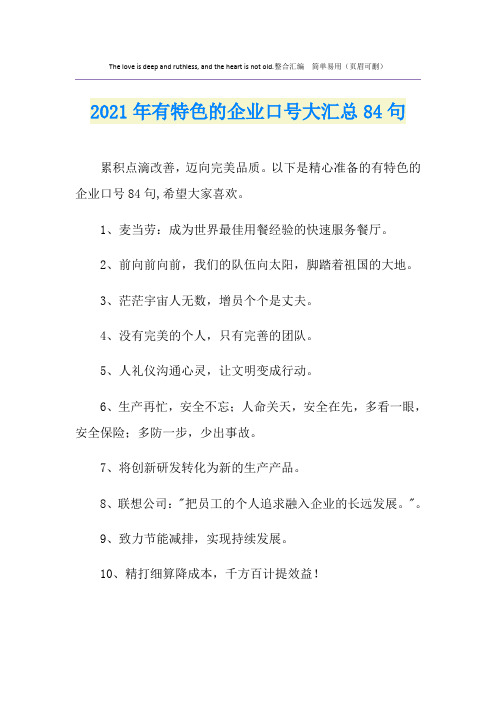 The love is deep and ruthless, and the heart is not old.整合汇编　简单易用（页眉可删）

2021年有特色的企业口号大汇总84句

累积点滴改善，迈向完美品质。以下是精心准备的有特色的企业口号84句,希望大家喜欢。

1、麦当劳：成为世界最佳用餐经验的快速服务餐厅。

2、前向前向前，我们的队伍向太阳，脚踏着祖国的大地。

3、茫茫宇宙人无数，增员个个是丈夫。

4、没有完美的个人，只有完善的团队。

5、人礼仪沟通心灵，让文明变成行动。

6、生产再忙，安全不忘；人命关天，安全在先，多看一眼，安全保险；多防一步，少出事故。

7、将创新研发转化为新的生产产品。

8、联想公司："把员工的个人追求融入企业的长远发展。"。

9、致力节能减排，实现持续发展。

10、精打细算降成本，千方百计提效益！